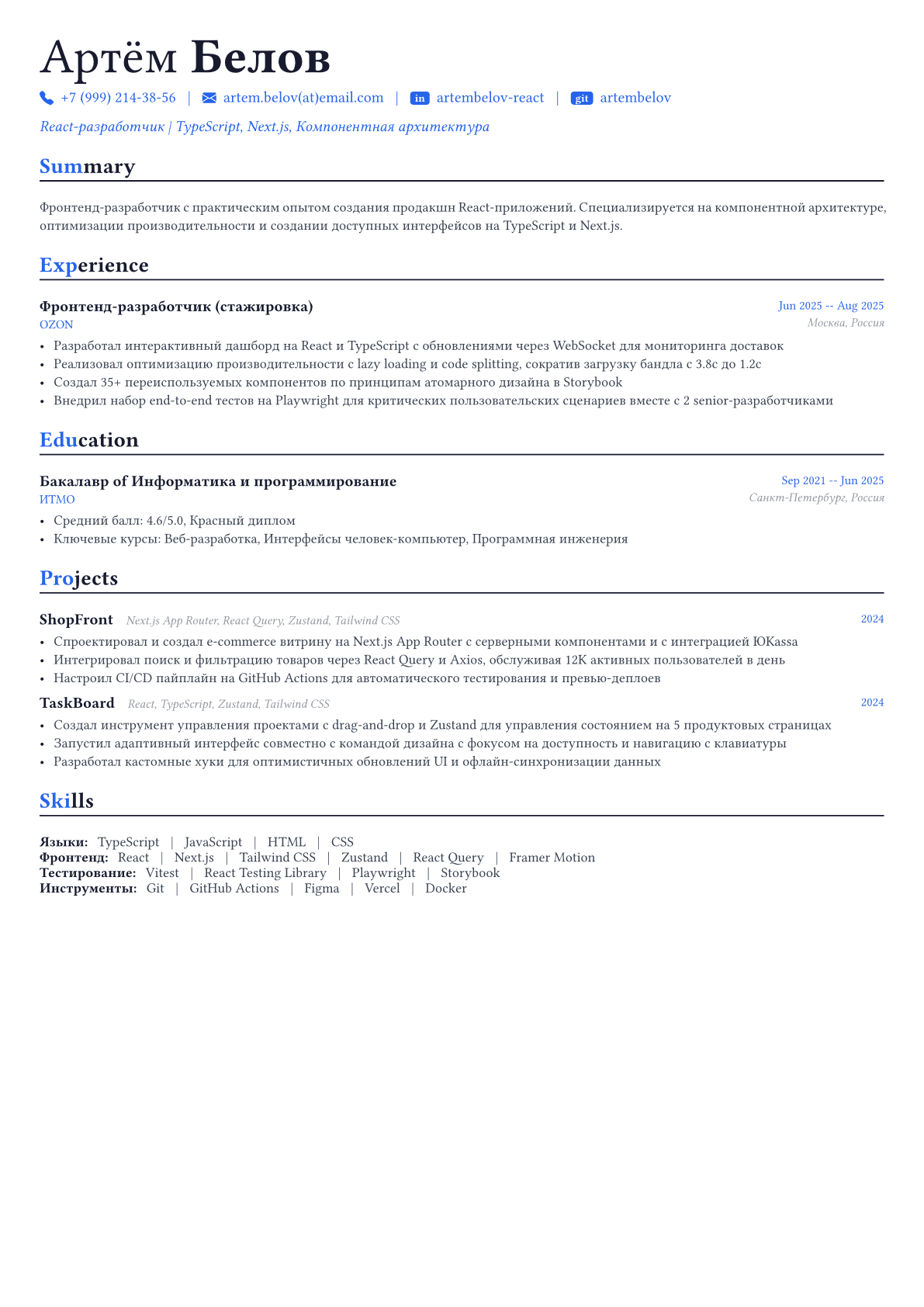 Артём Белов

+7 (999) 214-38-56 | artem.belov(at)email.com | in artembelov-react | git artembelov

React-разработчик | TypeScript, Next.js, Компонентная архитектура

Summary

Фронтенд-разработчик с практическим опытом создания продакшн React-приложений. Специализируется на компонентной архитектуре, оптимизации производительности и создании доступных интерфейсов на TypeScript и Next.js.

Experience

Фронтенд-разработчик (стажировка)
Jun 2025 -- Aug 2025
OZON
Москва, Россия

• Разработал интерактивный дашборд на React и TypeScript с обновлениями через WebSocket для мониторинга доставок
• Реализовал оптимизацию производительности с lazy loading и code splitting, сократив загрузку бандла с 3.8с до 1.2с
• Создал 35+ переиспользуемых компонентов по принципам атомарного дизайна в Storybook
• Внедрил набор end-to-end тестов на Playwright для критических пользовательских сценариев вместе с 2 senior-разработчиками

Education

Бакалавр of Информатика и программирование
Sep 2021 -- Jun 2025
ИТМО
Санкт-Петербург, Россия

• Средний балл: 4.6/5.0, Красный диплом
• Ключевые курсы: Веб-разработка, Интерфейсы человек-компьютер, Программная инженерия

Projects

ShopFront Next.js App Router, React Query, Zustand, Tailwind CSS
2024

• Спроектировал и создал e-commerce витрину на Next.js App Router с серверными компонентами и с интеграцией ЮKassa
• Интегрировал поиск и фильтрацию товаров через React Query и Axios, обслуживая 12K активных пользователей в день
• Настроил CI/CD пайплайн на GitHub Actions для автоматического тестирования и превью-деплоев

TaskBoard React, TypeScript, Zustand, Tailwind CSS
2024

• Создал инструмент управления проектами с drag-and-drop и Zustand для управления состоянием на 5 продуктовых страницах
• Запустил адаптивный интерфейс совместно с командой дизайна с фокусом на доступность и навигацию с клавиатуры
• Разработал кастомные хуки для оптимистичных обновлений UI и офлайн-синхронизации данных

Skills

Языки: TypeScript | JavaScript | HTML | CSS
Фронтенд: React | Next.js | Tailwind CSS | Zustand | React Query | Framer Motion
Тестирование: Vitest | React Testing Library | Playwright | Storybook
Инструменты: Git | GitHub Actions | Figma | Vercel | Docker